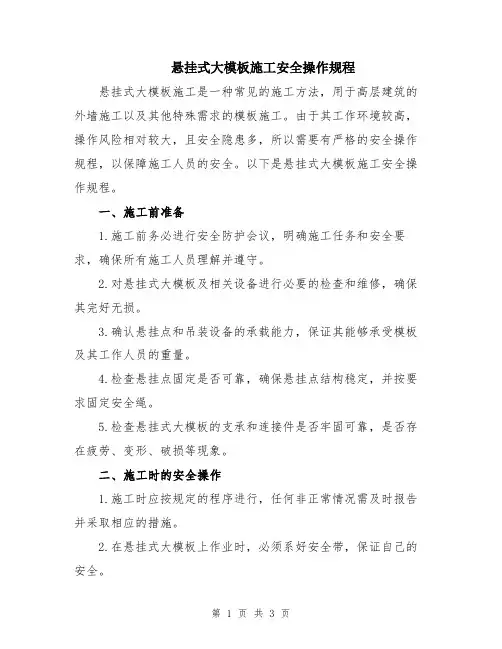 悬挂式大模板施工安全操作规程

悬挂式大模板施工是一种常见的施工方法，用于高层建筑的外墙施工以及其他特殊需求的模板施工。由于其工作环境较高，操作风险相对较大，且安全隐患多，所以需要有严格的安全操作规程，以保障施工人员的安全。以下是悬挂式大模板施工安全操作规程。

一、施工前准备

1.施工前务必进行安全防护会议，明确施工任务和安全要求，确保所有施工人员理解并遵守。

2.对悬挂式大模板及相关设备进行必要的检查和维修，确保其完好无损。

3.确认悬挂点和吊装设备的承载能力，保证其能够承受模板及其工作人员的重量。

4.检查悬挂点固定是否可靠，确保悬挂点结构稳定，并按要求固定安全绳。

5.检查悬挂式大模板的支承和连接件是否牢固可靠，是否存在疲劳、变形、破损等现象。

二、施工时的安全操作

1.施工时应按规定的程序进行，任何非正常情况需及时报告并采取相应的措施。

2.在悬挂式大模板上作业时，必须系好安全带，保证自己的安全。

第 1 页 共 3 页